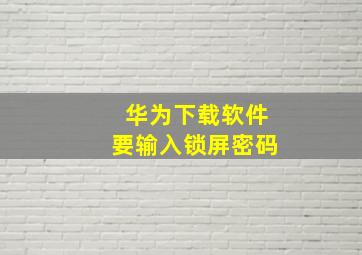 华为下载软件
要输入锁屏密码